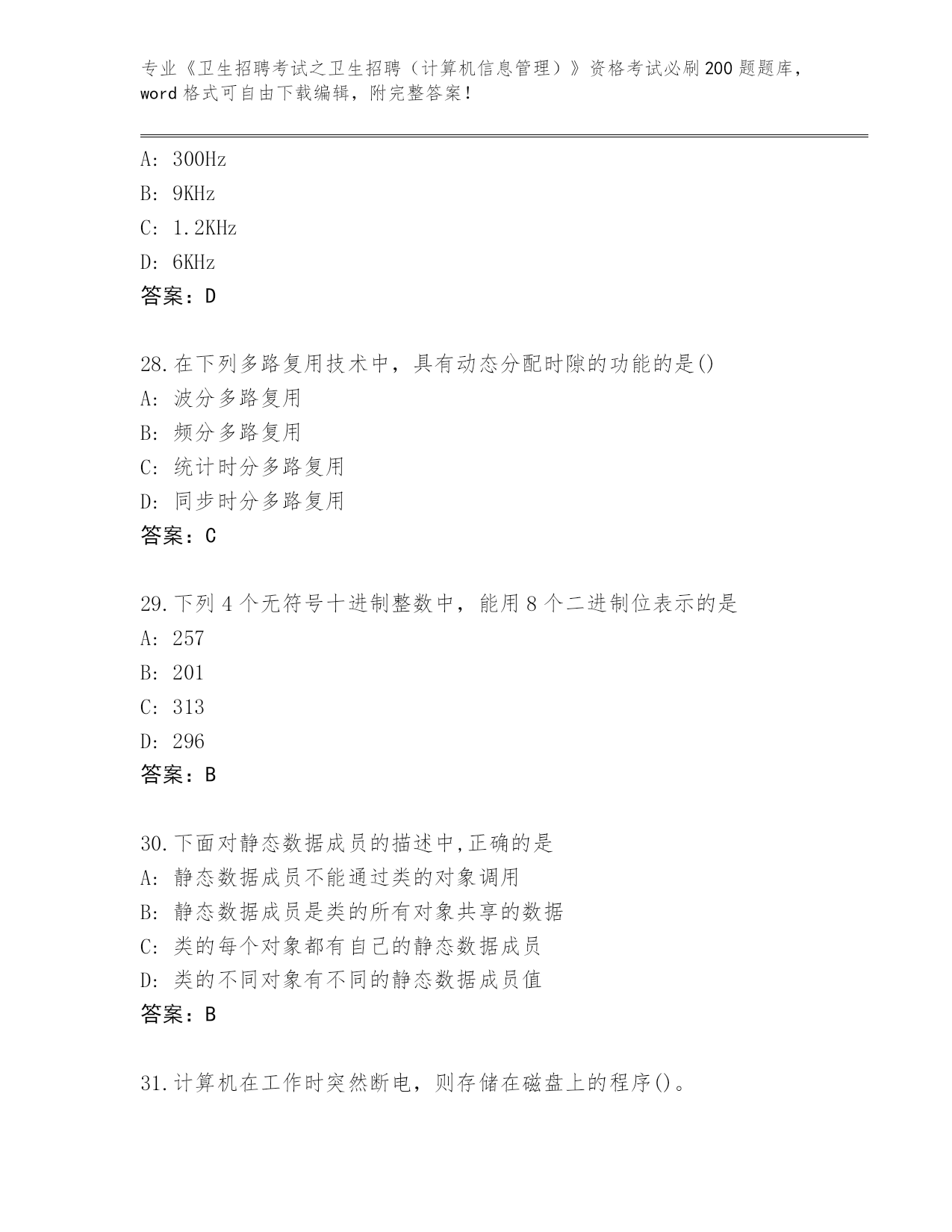 专业《卫生招聘考试之卫生招聘（计算机信息管理）》资格考试必刷200题题库，word格式可自由下载编辑，附完整答案！

A: 300Hz
B: 9KHz
C: 1.2KHz
D: 6KHz
答案：D

28.在下列多路复用技术中，具有动态分配时隙的功能的是()
A: 波分多路复用
B: 频分多路复用
C: 统计时分多路复用
D: 同步时分多路复用
答案：C

29.下列4个无符号十进制整数中，能用8个二进制位表示的是
A: 257
B: 201
C: 313
D: 296
答案：B

30.下面对静态数据成员的描述中,正确的是
A: 静态数据成员不能通过类的对象调用
B: 静态数据成员是类的所有对象共享的数据
C: 类的每个对象都有自己的静态数据成员
D: 类的不同对象有不同的静态数据成员值
答案：B

31.计算机在工作时突然断电，则存储在磁盘上的程序()。